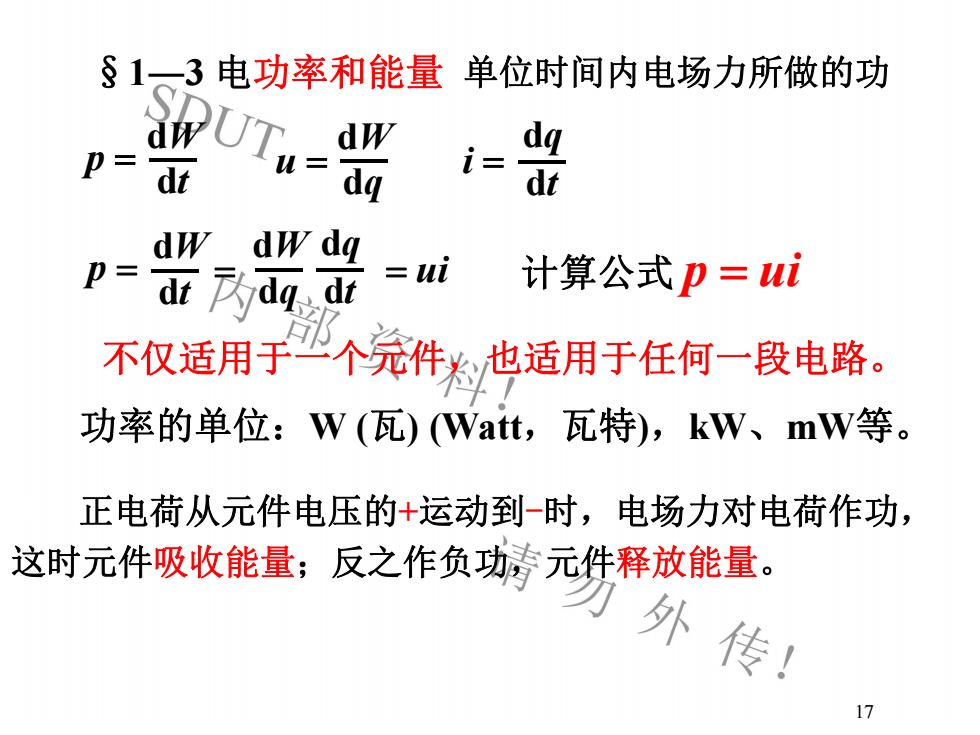 § 1—3 电功率和能量 单位时间内电场力所做的功

SDUT

$p = \frac{dW}{dt}$ $u = \frac{dW}{dq}$ $i = \frac{dq}{dt}$

$p = \frac{dW}{dt} = \frac{dW}{dq}\frac{dq}{dt} = ui$ 计算公式 $p = ui$

内部资料！

不仅适用于一个元件，也适用于任何一段电路。

功率的单位：W (瓦) (Watt，瓦特)，kW、mW等。

正电荷从元件电压的+运动到−时，电场力对电荷作功，这时元件吸收能量；反之作负功，元件释放能量。

请勿外传！

17